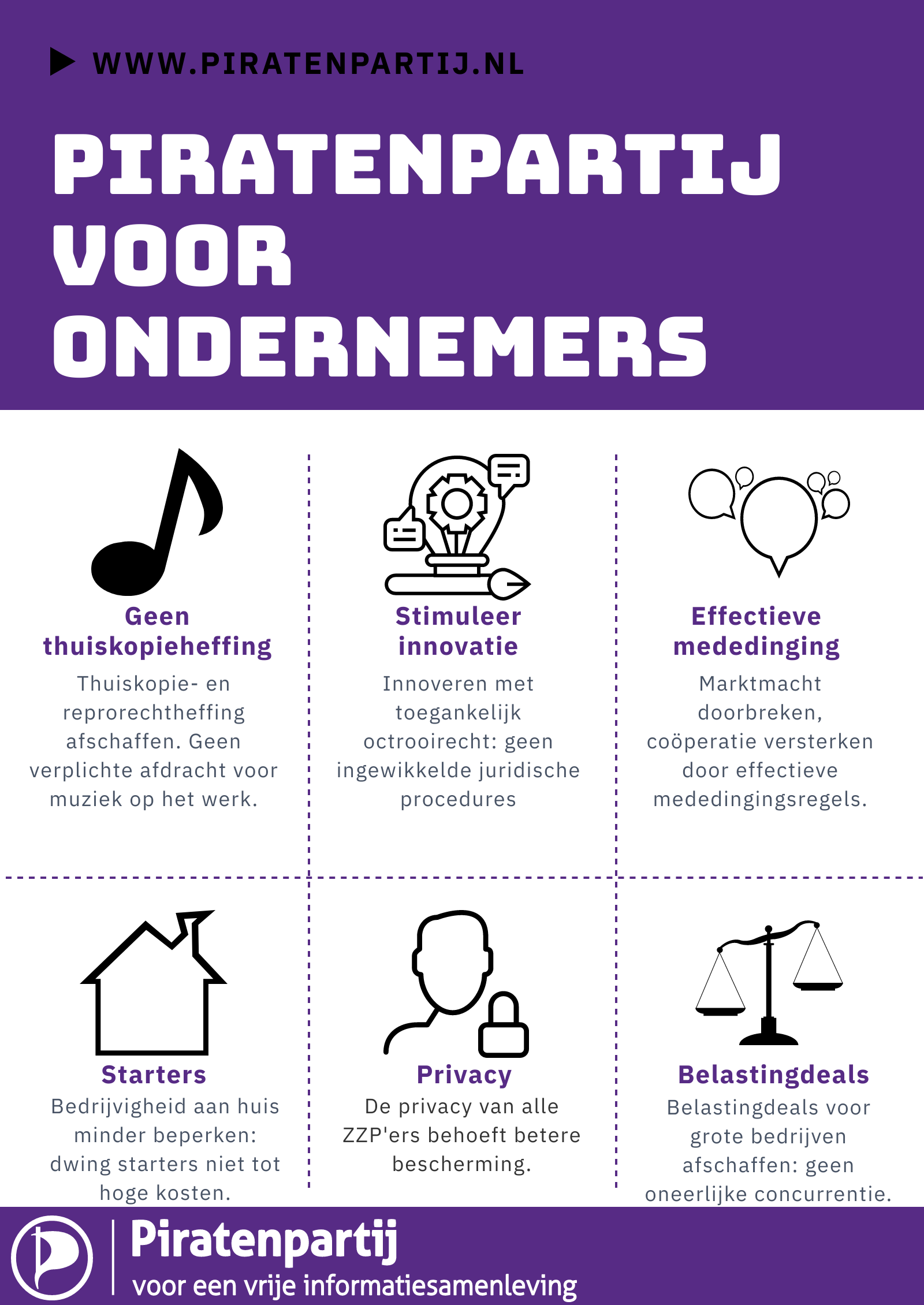 WWW.PIRATENPARTIJ.NL

PIRATENPARTIJ VOOR ONDERNEMERS

Geen thuiskopieheffing

Thuiskopie- en reprorechtheffing afschaffen. Geen verplichte afdracht voor muziek op het werk.

Stimuleer innovatie

Innoveren met toegankelijk octrooirecht: geen ingewikkelde juridische procedures

Effectieve mededinging

Marktmacht doorbreken, coöperatie versterken door effectieve mededingingsregels.

Starters

Bedrijvigheid aan huis minder beperken: dwing starters niet tot hoge kosten.

Privacy

De privacy van alle ZZP'ers behoeft betere bescherming.

Belastingdeals

Belastingdeals voor grote bedrijven afschaffen: geen oneerlijke concurrentie.

Piratenpartij
voor een vrije informatiesamenleving